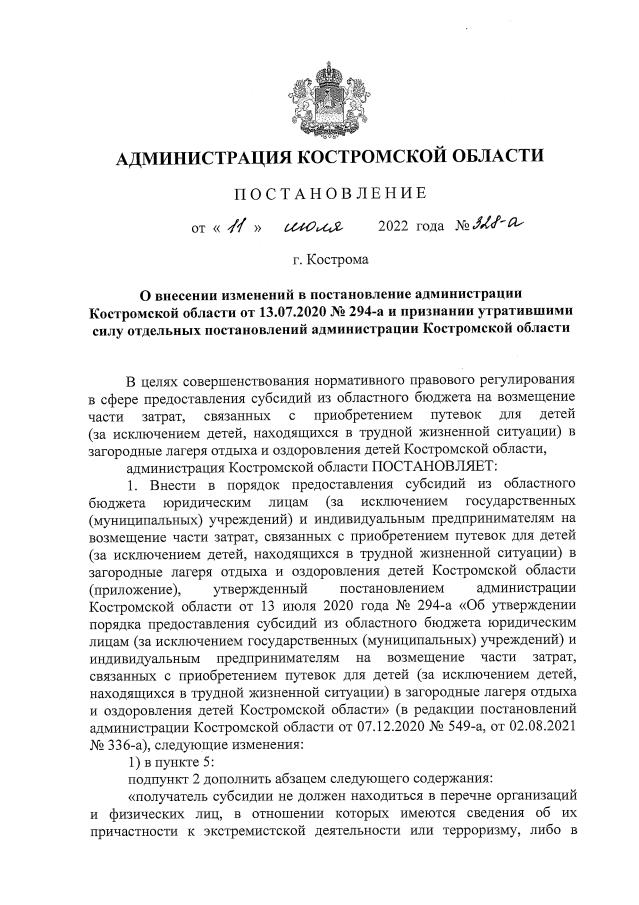 АДМИНИСТРАЦИЯ КОСТРОМСКОЙ ОБЛАСТИ

ПОСТАНОВЛЕНИЕ

от « 11 » июля 2022 года № 328-а

г. Кострома

О внесении изменений в постановление администрации Костромской области от 13.07.2020 № 294-а и признании утратившими силу отдельных постановлений администрации Костромской области

В целях совершенствования нормативного правового регулирования в сфере предоставления субсидий из областного бюджета на возмещение части затрат, связанных с приобретением путевок для детей (за исключением детей, находящихся в трудной жизненной ситуации) в загородные лагеря отдыха и оздоровления детей Костромской области,

администрация Костромской области ПОСТАНОВЛЯЕТ:

1. Внести в порядок предоставления субсидий из областного бюджета юридическим лицам (за исключением государственных (муниципальных) учреждений) и индивидуальным предпринимателям на возмещение части затрат, связанных с приобретением путевок для детей (за исключением детей, находящихся в трудной жизненной ситуации) в загородные лагеря отдыха и оздоровления детей Костромской области (приложение), утвержденный постановлением администрации Костромской области от 13 июля 2020 года № 294-а «Об утверждении порядка предоставления субсидий из областного бюджета юридическим лицам (за исключением государственных (муниципальных) учреждений) и индивидуальным предпринимателям на возмещение части затрат, связанных с приобретением путевок для детей (за исключением детей, находящихся в трудной жизненной ситуации) в загородные лагеря отдыха и оздоровления детей Костромской области» (в редакции постановлений администрации Костромской области от 07.12.2020 № 549-а, от 02.08.2021 № 336-а), следующие изменения:

1) в пункте 5:

подпункт 2 дополнить абзацем следующего содержания:

«получатель субсидии не должен находиться в перечне организаций и физических лиц, в отношении которых имеются сведения об их причастности к экстремистской деятельности или терроризму, либо в